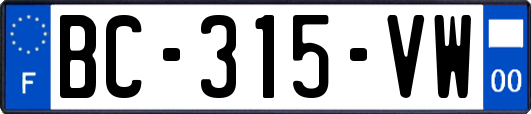 F
BC-315-VW
00